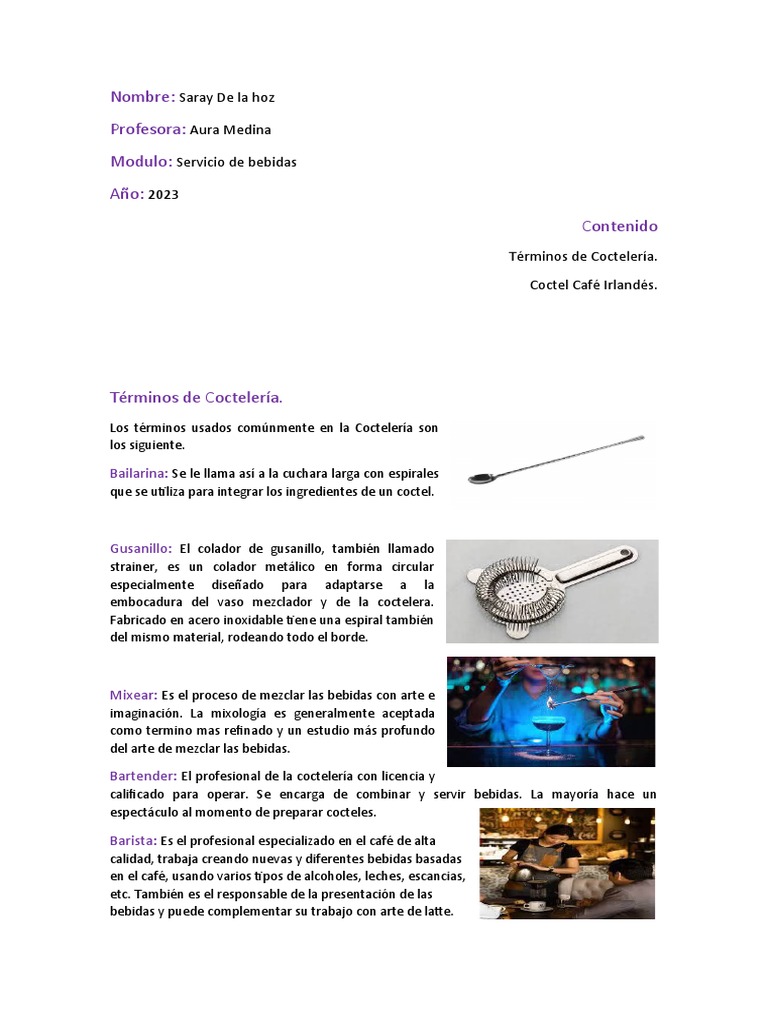 Nombre: Saray De la hoz

Profesora: Aura Medina

Modulo: Servicio de bebidas

Año: 2023

Contenido

Términos de Coctelería.

Coctel Café Irlandés.

Términos de Coctelería.

Los términos usados comúnmente en la Coctelería son los siguiente.

Bailarina: Se le llama así a la cuchara larga con espirales que se utiliza para integrar los ingredientes de un coctel.

Gusanillo: El colador de gusanillo, también llamado strainer, es un colador metálico en forma circular especialmente diseñado para adaptarse a la embocadura del vaso mezclador y de la coctelera. Fabricado en acero inoxidable tiene una espiral también del mismo material, rodeando todo el borde.

Mixear: Es el proceso de mezclar las bebidas con arte e imaginación. La mixología es generalmente aceptada como termino mas refinado y un estudio más profundo del arte de mezclar las bebidas.

Bartender: El profesional de la coctelería con licencia y calificado para operar. Se encarga de combinar y servir bebidas. La mayoría hace un espectáculo al momento de preparar cocteles.

Barista: Es el profesional especializado en el café de alta calidad, trabaja creando nuevas y diferentes bebidas basadas en el café, usando varios tipos de alcoholes, leches, escancias, etc. También es el responsable de la presentación de las bebidas y puede complementar su trabajo con arte de latte.